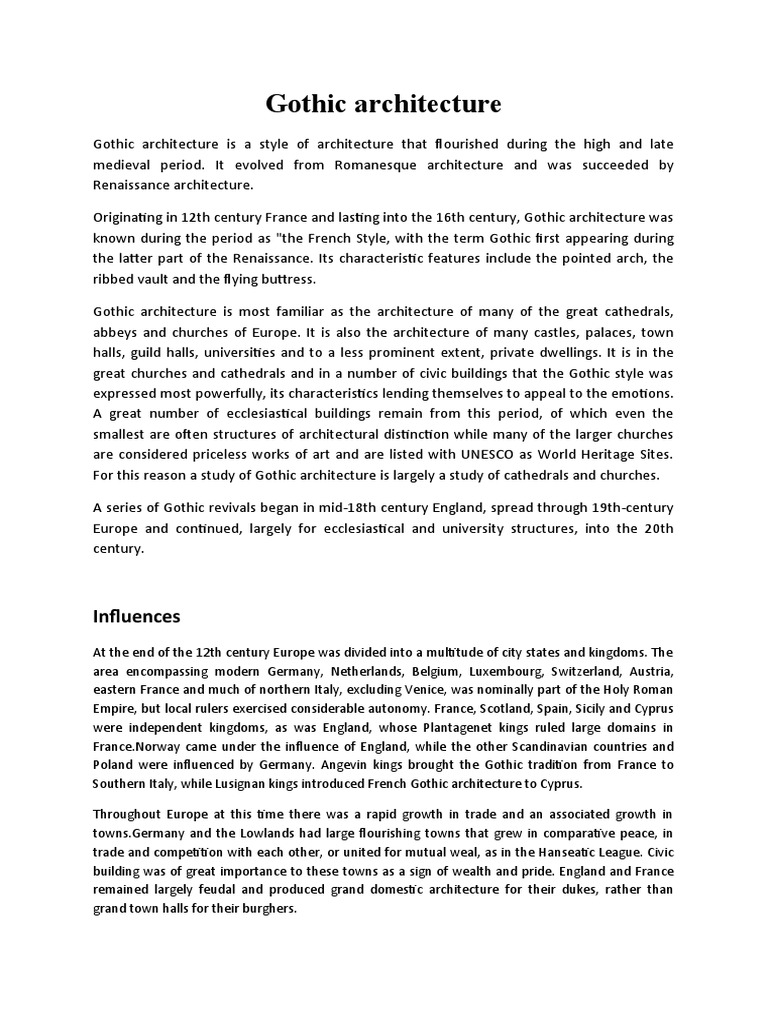 Gothic architecture

Gothic architecture is a style of architecture that flourished during the high and late medieval period. It evolved from Romanesque architecture and was succeeded by Renaissance architecture.

Originating in 12th century France and lasting into the 16th century, Gothic architecture was known during the period as "the French Style, with the term Gothic first appearing during the latter part of the Renaissance. Its characteristic features include the pointed arch, the ribbed vault and the flying buttress.

Gothic architecture is most familiar as the architecture of many of the great cathedrals, abbeys and churches of Europe. It is also the architecture of many castles, palaces, town halls, guild halls, universities and to a less prominent extent, private dwellings. It is in the great churches and cathedrals and in a number of civic buildings that the Gothic style was expressed most powerfully, its characteristics lending themselves to appeal to the emotions. A great number of ecclesiastical buildings remain from this period, of which even the smallest are often structures of architectural distinction while many of the larger churches are considered priceless works of art and are listed with UNESCO as World Heritage Sites. For this reason a study of Gothic architecture is largely a study of cathedrals and churches.

A series of Gothic revivals began in mid-18th century England, spread through 19th-century Europe and continued, largely for ecclesiastical and university structures, into the 20th century.

Influences

At the end of the 12th century Europe was divided into a multitude of city states and kingdoms. The area encompassing modern Germany, Netherlands, Belgium, Luxembourg, Switzerland, Austria, eastern France and much of northern Italy, excluding Venice, was nominally part of the Holy Roman Empire, but local rulers exercised considerable autonomy. France, Scotland, Spain, Sicily and Cyprus were independent kingdoms, as was England, whose Plantagenet kings ruled large domains in France.Norway came under the influence of England, while the other Scandinavian countries and Poland were influenced by Germany. Angevin kings brought the Gothic tradition from France to Southern Italy, while Lusignan kings introduced French Gothic architecture to Cyprus.

Throughout Europe at this time there was a rapid growth in trade and an associated growth in towns.Germany and the Lowlands had large flourishing towns that grew in comparative peace, in trade and competition with each other, or united for mutual weal, as in the Hanseatic League. Civic building was of great importance to these towns as a sign of wealth and pride. England and France remained largely feudal and produced grand domestic architecture for their dukes, rather than grand town halls for their burghers.